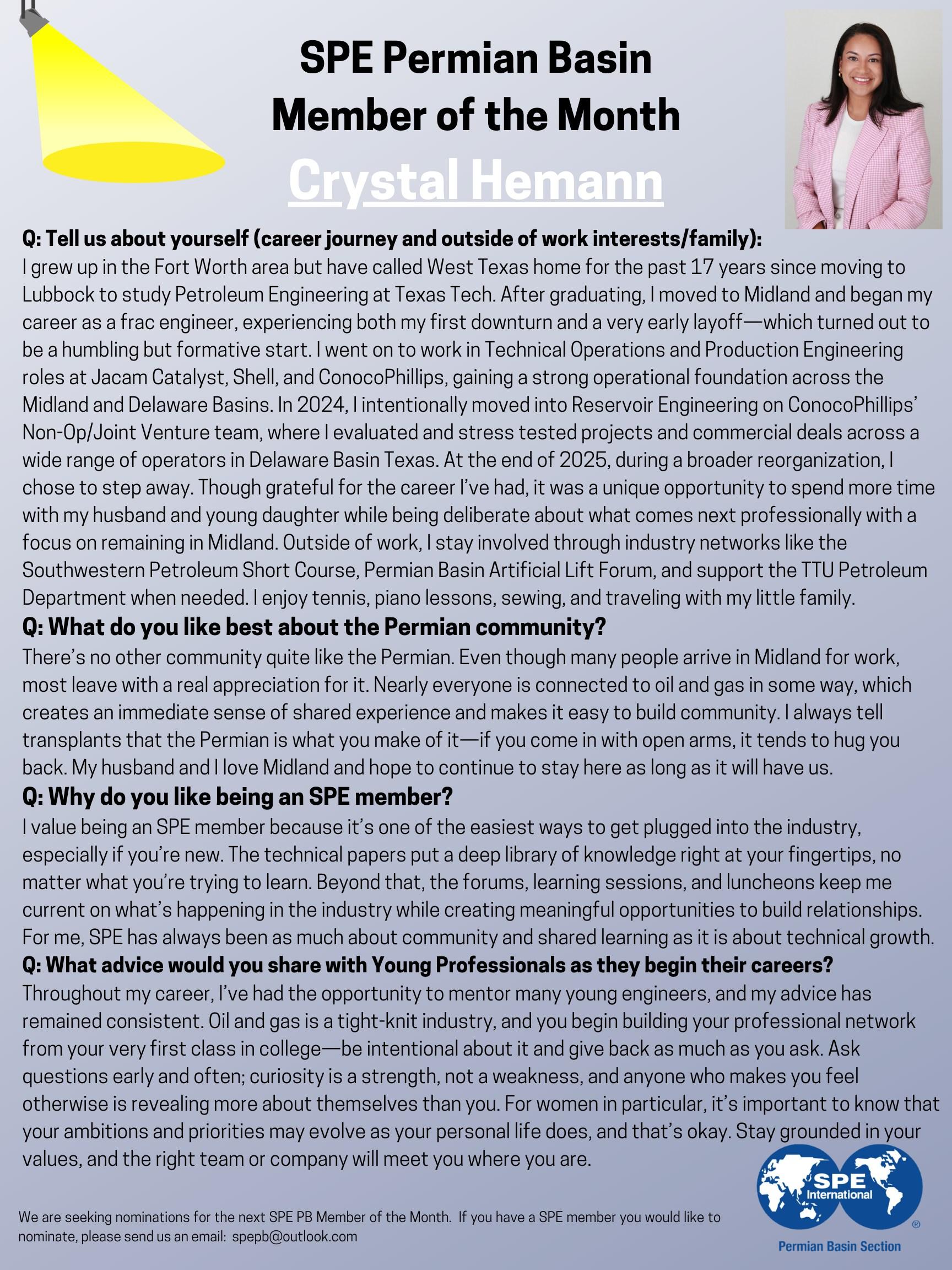 SPE Permian Basin
Member of the Month
Crystal Hemann

Q: Tell us about yourself (career journey and outside of work interests/family):
I grew up in the Fort Worth area but have called West Texas home for the past 17 years since moving to Lubbock to study Petroleum Engineering at Texas Tech. After graduating, I moved to Midland and began my career as a frac engineer, experiencing both my first downturn and a very early layoff—which turned out to be a humbling but formative start. I went on to work in Technical Operations and Production Engineering roles at Jacam Catalyst, Shell, and ConocoPhillips, gaining a strong operational foundation across the Midland and Delaware Basins. In 2024, I intentionally moved into Reservoir Engineering on ConocoPhillips' Non-Op/Joint Venture team, where I evaluated and stress tested projects and commercial deals across a wide range of operators in Delaware Basin Texas. At the end of 2025, during a broader reorganization, I chose to step away. Though grateful for the career I've had, it was a unique opportunity to spend more time with my husband and young daughter while being deliberate about what comes next professionally with a focus on remaining in Midland. Outside of work, I stay involved through industry networks like the Southwestern Petroleum Short Course, Permian Basin Artificial Lift Forum, and support the TTU Petroleum Department when needed. I enjoy tennis, piano lessons, sewing, and traveling with my little family.
Q: What do you like best about the Permian community?
There's no other community quite like the Permian. Even though many people arrive in Midland for work, most leave with a real appreciation for it. Nearly everyone is connected to oil and gas in some way, which creates an immediate sense of shared experience and makes it easy to build community. I always tell transplants that the Permian is what you make of it—if you come in with open arms, it tends to hug you back. My husband and I love Midland and hope to continue to stay here as long as it will have us.
Q: Why do you like being an SPE member?
I value being an SPE member because it's one of the easiest ways to get plugged into the industry, especially if you're new. The technical papers put a deep library of knowledge right at your fingertips, no matter what you're trying to learn. Beyond that, the forums, learning sessions, and luncheons keep me current on what's happening in the industry while creating meaningful opportunities to build relationships. For me, SPE has always been as much about community and shared learning as it is about technical growth.
Q: What advice would you share with Young Professionals as they begin their careers?
Throughout my career, I've had the opportunity to mentor many young engineers, and my advice has remained consistent. Oil and gas is a tight-knit industry, and you begin building your professional network from your very first class in college—be intentional about it and give back as much as you ask. Ask questions early and often; curiosity is a strength, not a weakness, and anyone who makes you feel otherwise is revealing more about themselves than you. For women in particular, it's important to know that your ambitions and priorities may evolve as your personal life does, and that's okay. Stay grounded in your values, and the right team or company will meet you where you are.

We are seeking nominations for the next SPE PB Member of the Month. If you have a SPE member you would like to nominate, please send us an email: spepb@outlook.com

SPE International ®
Permian Basin Section